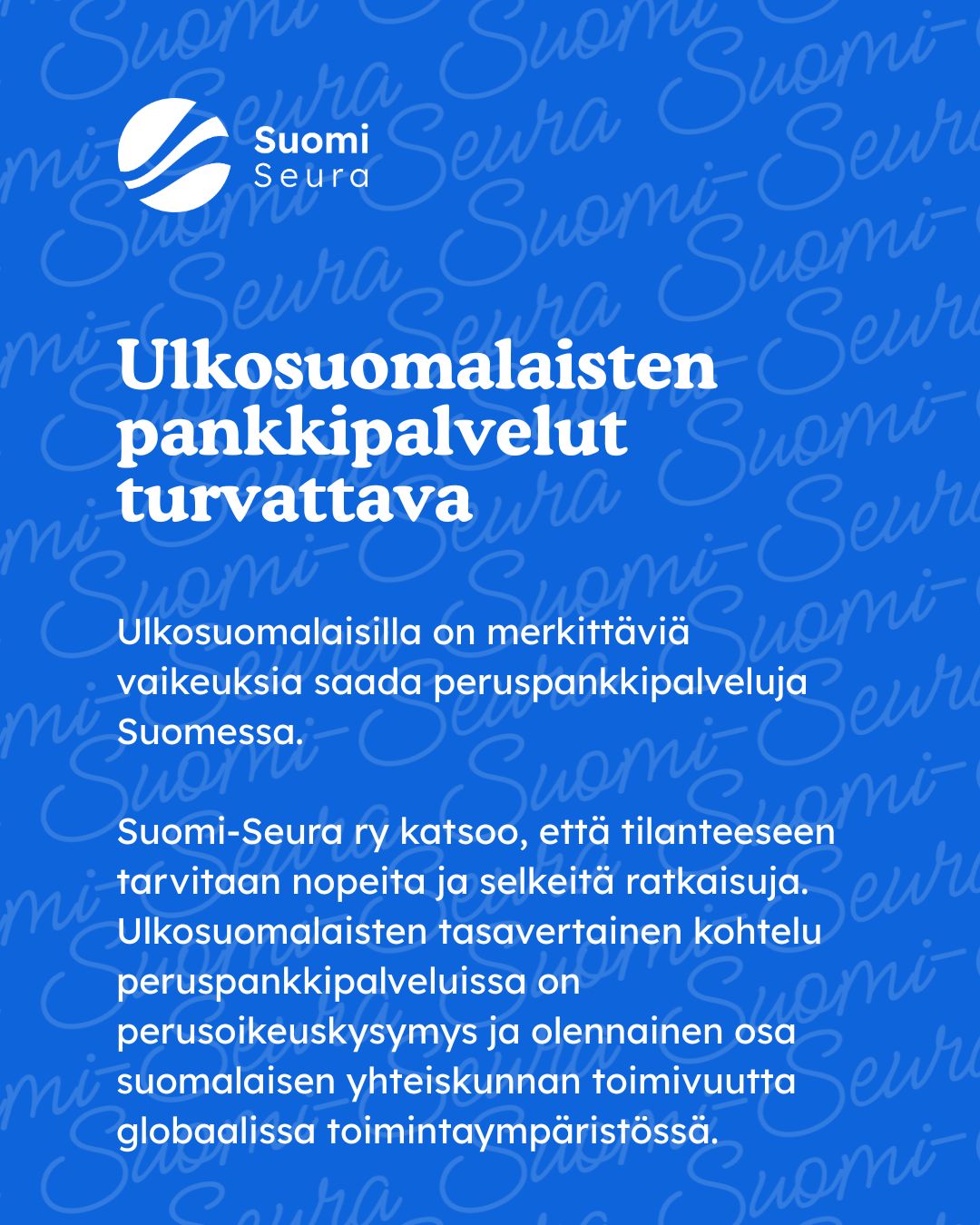 Suomi Seura

Ulkosuomalaisten pankkipalvelut turvattava

Ulkosuomalaisilla on merkittäviä vaikeuksia saada peruspankkipalveluja Suomessa.

Suomi-Seura ry katsoo, että tilanteeseen tarvitaan nopeita ja selkeitä ratkaisuja. Ulkosuomalaisten tasavertainen kohtelu peruspankkipalveluissa on perusoikeuskysymys ja olennainen osa suomalaisen yhteiskunnan toimivuutta globaalissa toimintaympäristössä.